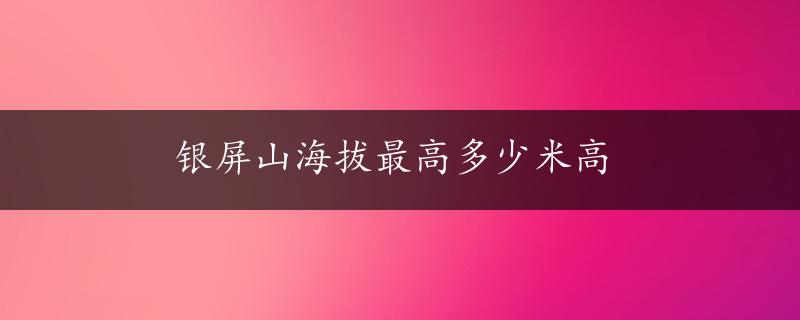 银屏山海拔最高多少米高